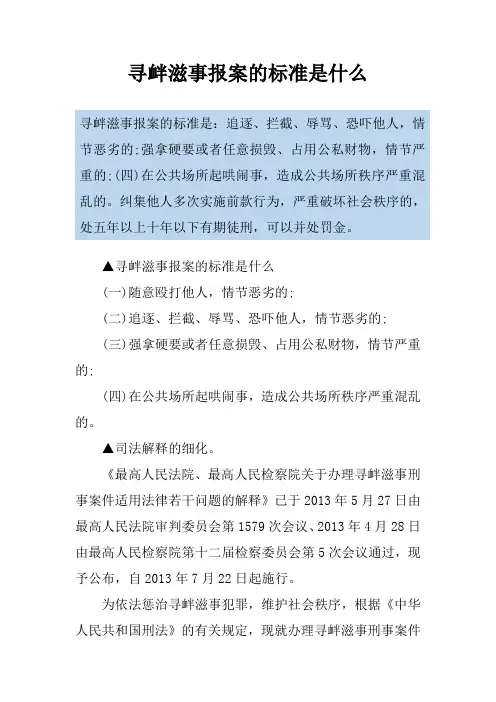 寻衅滋事报案的标准是什么

寻衅滋事报案的标准是：追逐、拦截、辱骂、恐吓他人，情节恶劣的;强拿硬要或者任意损毁、占用公私财物，情节严重的;(四)在公共场所起哄闹事，造成公共场所秩序严重混乱的。纠集他人多次实施前款行为，严重破坏社会秩序的，处五年以上十年以下有期徒刑，可以并处罚金。

▲寻衅滋事报案的标准是什么

(一)随意殴打他人，情节恶劣的;

(二)追逐、拦截、辱骂、恐吓他人，情节恶劣的;

(三)强拿硬要或者任意损毁、占用公私财物，情节严重的;

(四)在公共场所起哄闹事，造成公共场所秩序严重混乱的。

▲司法解释的细化。

《最高人民法院、最高人民检察院关于办理寻衅滋事刑事案件适用法律若干问题的解释》已于 2013 年 5 月 27 日由最高人民法院审判委员会第 1579 次会议、2013 年 4 月 28 日由最高人民检察院第十二届检察委员会第 5 次会议通过，现予公布，自 2013 年 7 月 22 日起施行。

为依法惩治寻衅滋事犯罪，维护社会秩序，根据《中华人民共和国刑法》的有关规定，现就办理寻衅滋事刑事案件